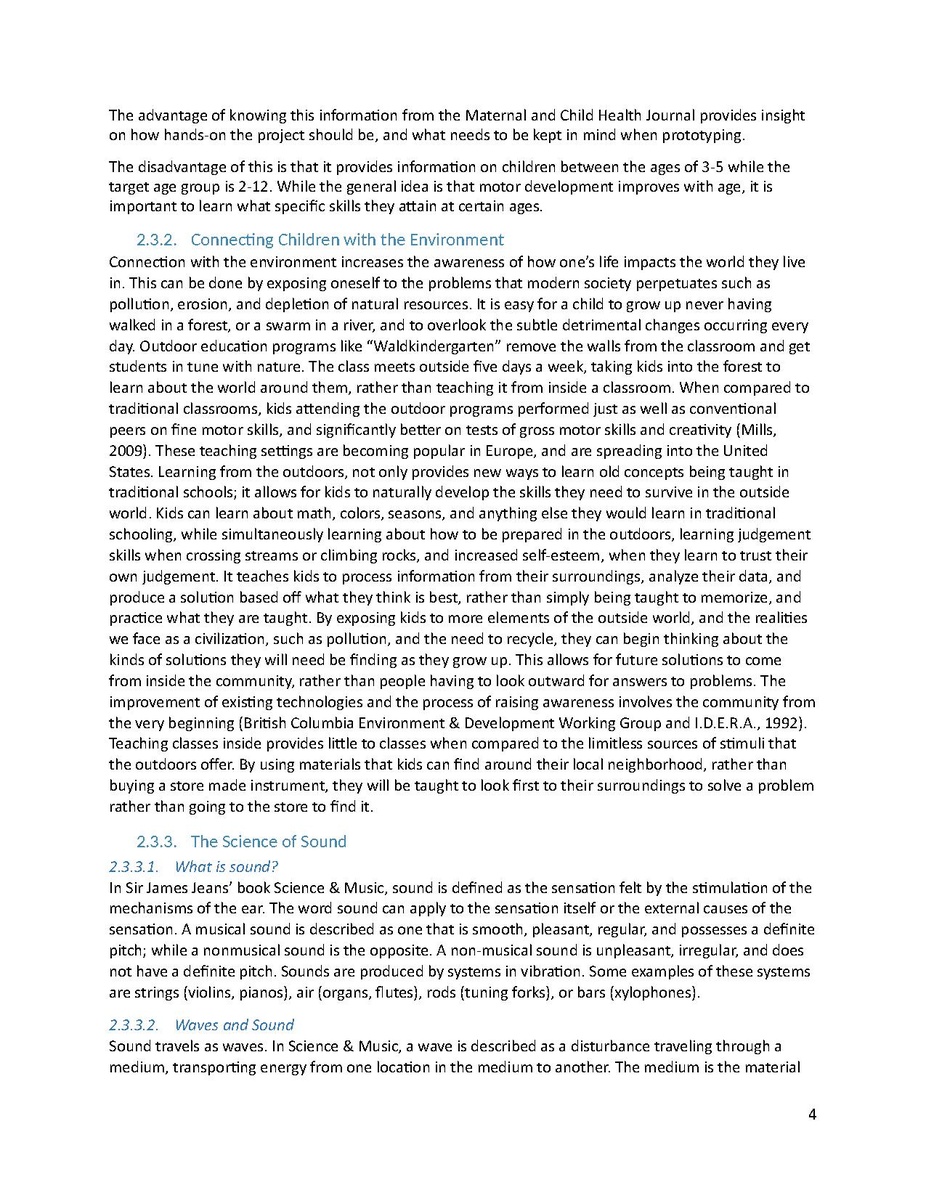 The advantage of knowing this information from the Maternal and Child Health Journal provides insight on how hands-on the project should be, and what needs to be kept in mind when prototyping.

The disadvantage of this is that it provides information on children between the ages of 3-5 while the target age group is 2-12. While the general idea is that motor development improves with age, it is important to learn what specific skills they attain at certain ages.

2.3.2. Connecting Children with the Environment

Connection with the environment increases the awareness of how one's life impacts the world they live in. This can be done by exposing oneself to the problems that modern society perpetuates such as pollution, erosion, and depletion of natural resources. It is easy for a child to grow up never having walked in a forest, or a swarm in a river, and to overlook the subtle detrimental changes occurring every day. Outdoor education programs like "Waldkindergarten" remove the walls from the classroom and get students in tune with nature. The class meets outside five days a week, taking kids into the forest to learn about the world around them, rather than teaching it from inside a classroom. When compared to traditional classrooms, kids attending the outdoor programs performed just as well as conventional peers on fine motor skills, and significantly better on tests of gross motor skills and creativity (Mills, 2009). These teaching settings are becoming popular in Europe, and are spreading into the United States. Learning from the outdoors, not only provides new ways to learn old concepts being taught in traditional schools; it allows for kids to naturally develop the skills they need to survive in the outside world. Kids can learn about math, colors, seasons, and anything else they would learn in traditional schooling, while simultaneously learning about how to be prepared in the outdoors, learning judgement skills when crossing streams or climbing rocks, and increased self-esteem, when they learn to trust their own judgement. It teaches kids to process information from their surroundings, analyze their data, and produce a solution based off what they think is best, rather than simply being taught to memorize, and practice what they are taught. By exposing kids to more elements of the outside world, and the realities we face as a civilization, such as pollution, and the need to recycle, they can begin thinking about the kinds of solutions they will need be finding as they grow up. This allows for future solutions to come from inside the community, rather than people having to look outward for answers to problems. The improvement of existing technologies and the process of raising awareness involves the community from the very beginning (British Columbia Environment & Development Working Group and I.D.E.R.A., 1992). Teaching classes inside provides little to classes when compared to the limitless sources of stimuli that the outdoors offer. By using materials that kids can find around their local neighborhood, rather than buying a store made instrument, they will be taught to look first to their surroundings to solve a problem rather than going to the store to find it.

2.3.3. The Science of Sound

2.3.3.1. What is sound?

In Sir James Jeans' book Science & Music, sound is defined as the sensation felt by the stimulation of the mechanisms of the ear. The word sound can apply to the sensation itself or the external causes of the sensation. A musical sound is described as one that is smooth, pleasant, regular, and possesses a definite pitch; while a nonmusical sound is the opposite. A non-musical sound is unpleasant, irregular, and does not have a definite pitch. Sounds are produced by systems in vibration. Some examples of these systems are strings (violins, pianos), air (organs, flutes), rods (tuning forks), or bars (xylophones).

2.3.3.2. Waves and Sound

Sound travels as waves. In Science & Music, a wave is described as a disturbance traveling through a medium, transporting energy from one location in the medium to another. The medium is the material

4